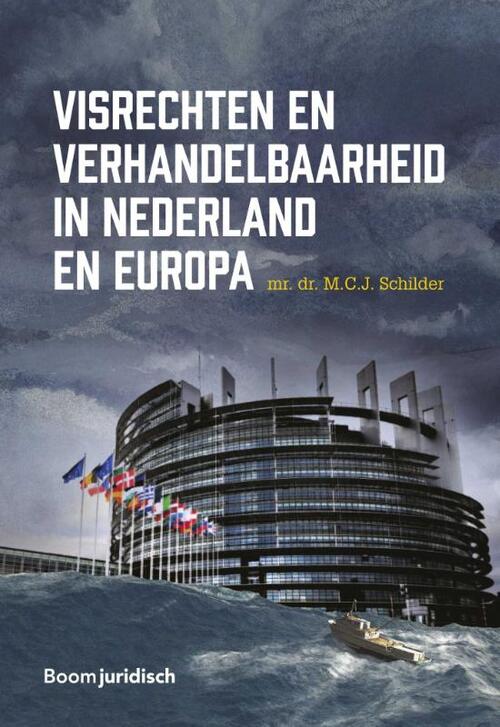 VISRECHTEN EN VERHANDELBAARHEID IN NEDERLAND EN EUROPA

mr. dr. M.C.J. Schilder

Boom juridisch